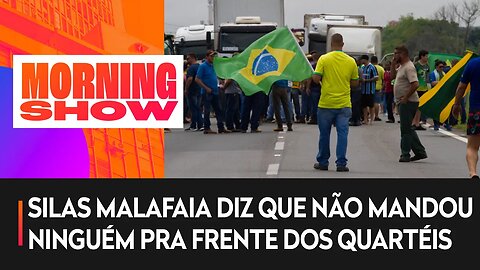 MORNING SHOW

SILAS MALAFAIA DIZ QUE NÃO MANDOU NINGUÉM PRA FRENTE DOS QUARTÉIS